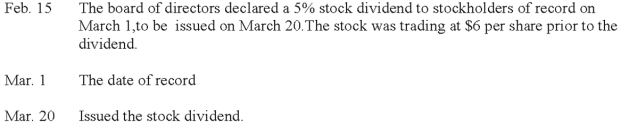 Feb. 15 The board of directors declared a 5% stock dividend to stockholders of record on March 1,to be issued on March 20.The stock was trading at \$6 per share prior to the dividend.

Mar. 1 The date of record

Mar. 20 Issued the stock dividend.